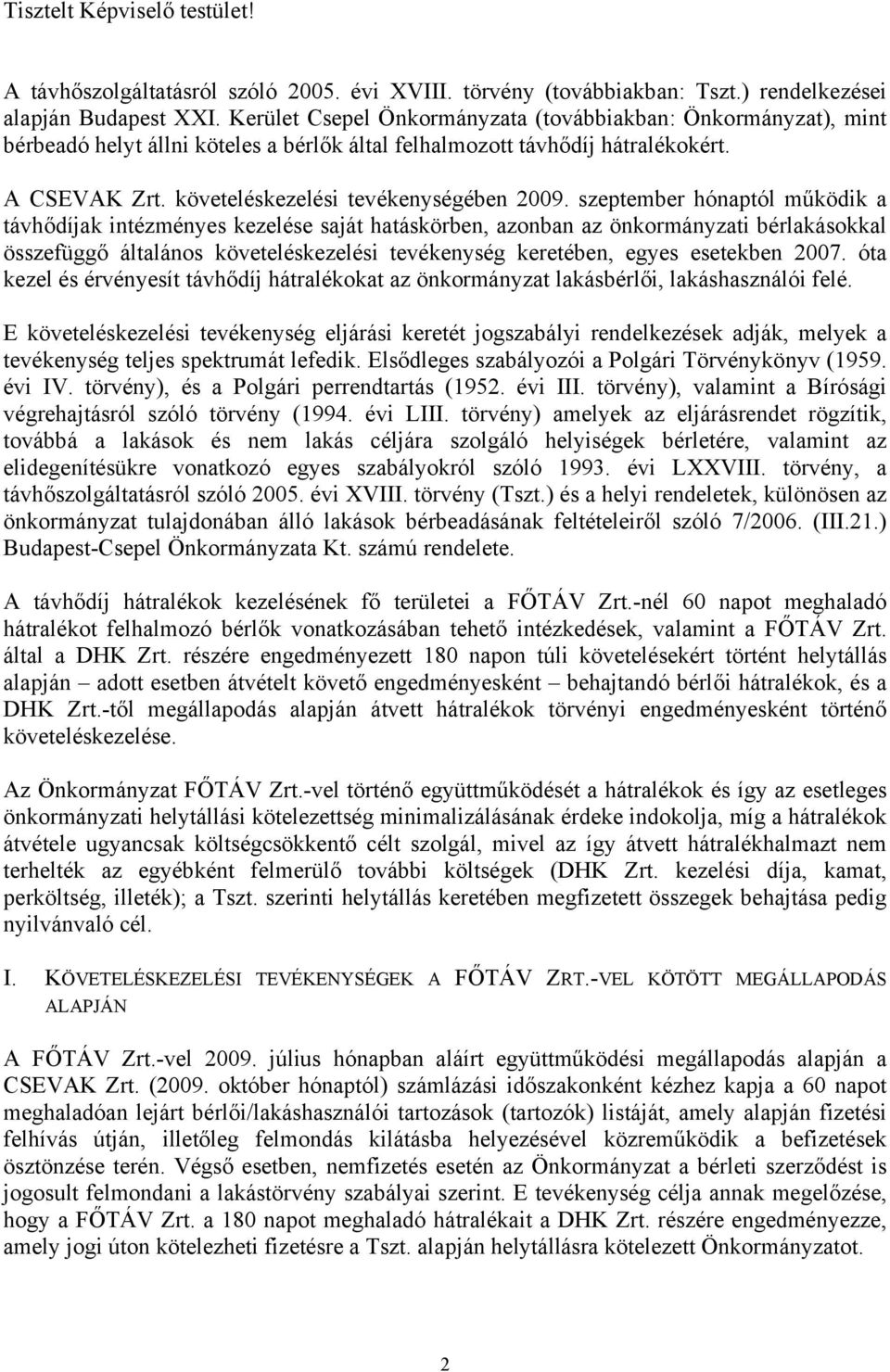 Tisztelt Képviselő testület!

A távhőszolgáltatásról szóló 2005. évi XVIII. törvény (továbbiakban: Tszt.) rendelkezései alapján Budapest XXI. Kerület Csepel Önkormányzata (továbbiakban: Önkormányzat), mint bérbeadó helyt állni köteles a bérlők által felhalmozott távhődíj hátralékokért.

A CSEVAK Zrt. követeléskezelési tevékenységében 2009. szeptember hónaptól működik a távhődíjak intézményes kezelése saját hatáskörben, azonban az önkormányzati bérlakásokkal összefüggő általános követeléskezelési tevékenység keretében, egyes esetekben 2007. óta kezel és érvényesít távhődíj hátralékokat az önkormányzat lakásbérlői, lakáshasználói felé.

E követeléskezelési tevékenység eljárási keretét jogszabályi rendelkezések adják, melyek a tevékenység teljes spektrumát lefedik. Elsődleges szabályozói a Polgári Törvénykönyv (1959. évi IV. törvény), és a Polgári perrendtartás (1952. évi III. törvény), valamint a Bírósági végrehajtásról szóló törvény (1994. évi LIII. törvény) amelyek az eljárásrendet rögzítik, továbbá a lakások és nem lakás céljára szolgáló helyiségek bérletére, valamint az elidegenítésükre vonatkozó egyes szabályokról szóló 1993. évi LXXVIII. törvény, a távhőszolgáltatásról szóló 2005. évi XVIII. törvény (Tszt.) és a helyi rendeletek, különösen az önkormányzat tulajdonában álló lakások bérbeadásának feltételeiről szóló 7/2006. (III.21.) Budapest-Csepel Önkormányzata Kt. számú rendelete.

A távhődíj hátralékok kezelésének fő területei a FŐTÁV Zrt.-nél 60 napot meghaladó hátralékot felhalmozó bérlők vonatkozásában tehető intézkedések, valamint a FŐTÁV Zrt. által a DHK Zrt. részére engedményezett 180 napon túli követelésekért történt helytállás alapján – adott esetben átvételt követő engedményesként – behajtandó bérlői hátralékok, és a DHK Zrt.-től megállapodás alapján átvett hátralékok törvényi engedményesként történő követeléskezelése.

Az Önkormányzat FŐTÁV Zrt.-vel történő együttműködését a hátralékok és így az esetleges önkormányzati helytállási kötelezettség minimalizálásának érdeke indokolja, míg a hátralékok átvétele ugyancsak költségcsökkentő célt szolgál, mivel az így átvett hátralékhalmazt nem terhelték az egyébként felmerülő további költségek (DHK Zrt. kezelési díja, kamat, perköltség, illeték); a Tszt. szerinti helytállás keretében megfizetett összegek behajtása pedig nyilvánvaló cél.

I. KÖVETELÉSKEZELÉSI TEVÉKENYSÉGEK A FŐTÁV ZRT.-VEL KÖTÖTT MEGÁLLAPODÁS ALAPJÁN

A FŐTÁV Zrt.-vel 2009. július hónapban aláírt együttműködési megállapodás alapján a CSEVAK Zrt. (2009. október hónaptól) számlázási időszakonként kézhez kapja a 60 napot meghaladóan lejárt bérlői/lakáshasználói tartozások (tartozók) listáját, amely alapján fizetési felhívás útján, illetőleg felmondás kilátásba helyezésével közreműködik a befizetések ösztönzése terén. Végső esetben, nemfizetés esetén az Önkormányzat a bérleti szerződést is jogosult felmondani a lakástörvény szabályai szerint. E tevékenység célja annak megelőzése, hogy a FŐTÁV Zrt. a 180 napot meghaladó hátralékait a DHK Zrt. részére engedményezze, amely jogi úton kötelezheti fizetésre a Tszt. alapján helytállásra kötelezett Önkormányzatot.

2